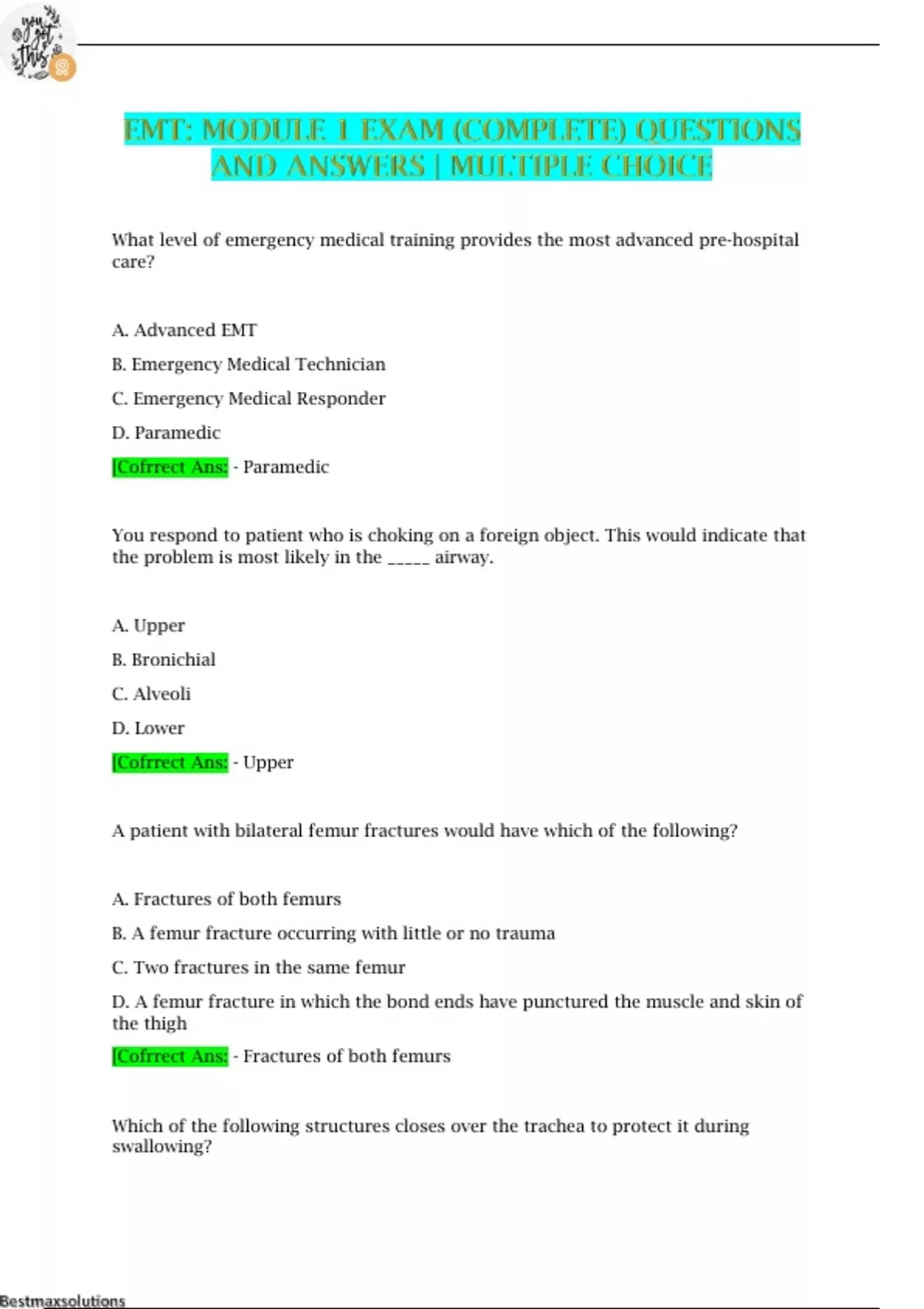 you got this

EMT: MODULE 1 EXAM (COMPLETE) QUESTIONS AND ANSWERS | MULTIPLE CHOICE

What level of emergency medical training provides the most advanced pre-hospital care?

A. Advanced EMT

B. Emergency Medical Technician

C. Emergency Medical Responder

D. Paramedic

[Cofrrect Ans: - Paramedic

You respond to patient who is choking on a foreign object. This would indicate that the problem is most likely in the _____ airway.

A. Upper

B. Bronichial

C. Alveoli

D. Lower

[Cofrrect Ans: - Upper

A patient with bilateral femur fractures would have which of the following?

A. Fractures of both femurs

B. A femur fracture occurring with little or no trauma

C. Two fractures in the same femur

D. A femur fracture in which the bond ends have punctured the muscle and skin of the thigh

[Cofrrect Ans: - Fractures of both femurs

Which of the following structures closes over the trachea to protect it during swallowing?

Bestmaxsolutions